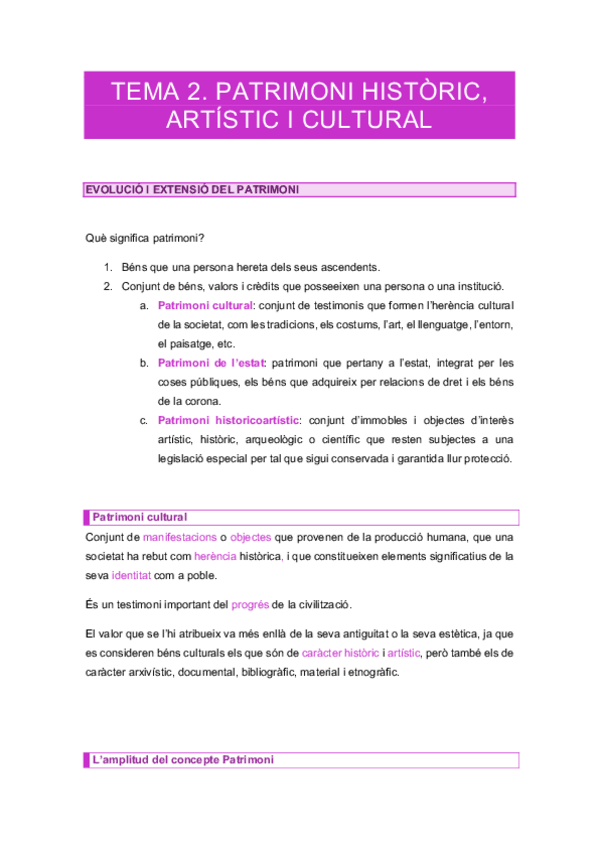 TEMA 2. PATRIMONI HISTÒRIC, ARTÍSTIC I CULTURAL

EVOLUCIÓ I EXTENSIÓ DEL PATRIMONI

Què significa patrimoni?

1. Béns que una persona hereta dels seus ascendents.
2. Conjunt de béns, valors i crèdits que posseeixen una persona o una institució.
a. Patrimoni cultural: conjunt de testimonis que formen l'herència cultural de la societat, com les tradicions, els costums, l'art, el llenguatge, l'entorn, el paisatge, etc.
b. Patrimoni de l'estat: patrimoni que pertany a l'estat, integrat per les coses públiques, els béns que adquireix per relacions de dret i els béns de la corona.
c. Patrimoni historicoartístic: conjunt d'immobles i objectes d'interès artístic, històric, arqueològic o científic que resten subjectes a una legislació especial per tal que sigui conservada i garantida llur protecció.

Patrimoni cultural

Conjunt de manifestacions o objectes que provenen de la producció humana, que una societat ha rebut com herència històrica, i que constitueixen elements significatius de la seva identitat com a poble.

És un testimoni important del progrés de la civilització.

El valor que se l'hi atribueix va més enllà de la seva antiguitat o la seva estètica, ja que es consideren béns culturals els que són de caràcter històric i artístic, però també els de caràcter arxivístic, documental, bibliogràfic, material i etnogràfic.

L'amplitud del concepte Patrimoni